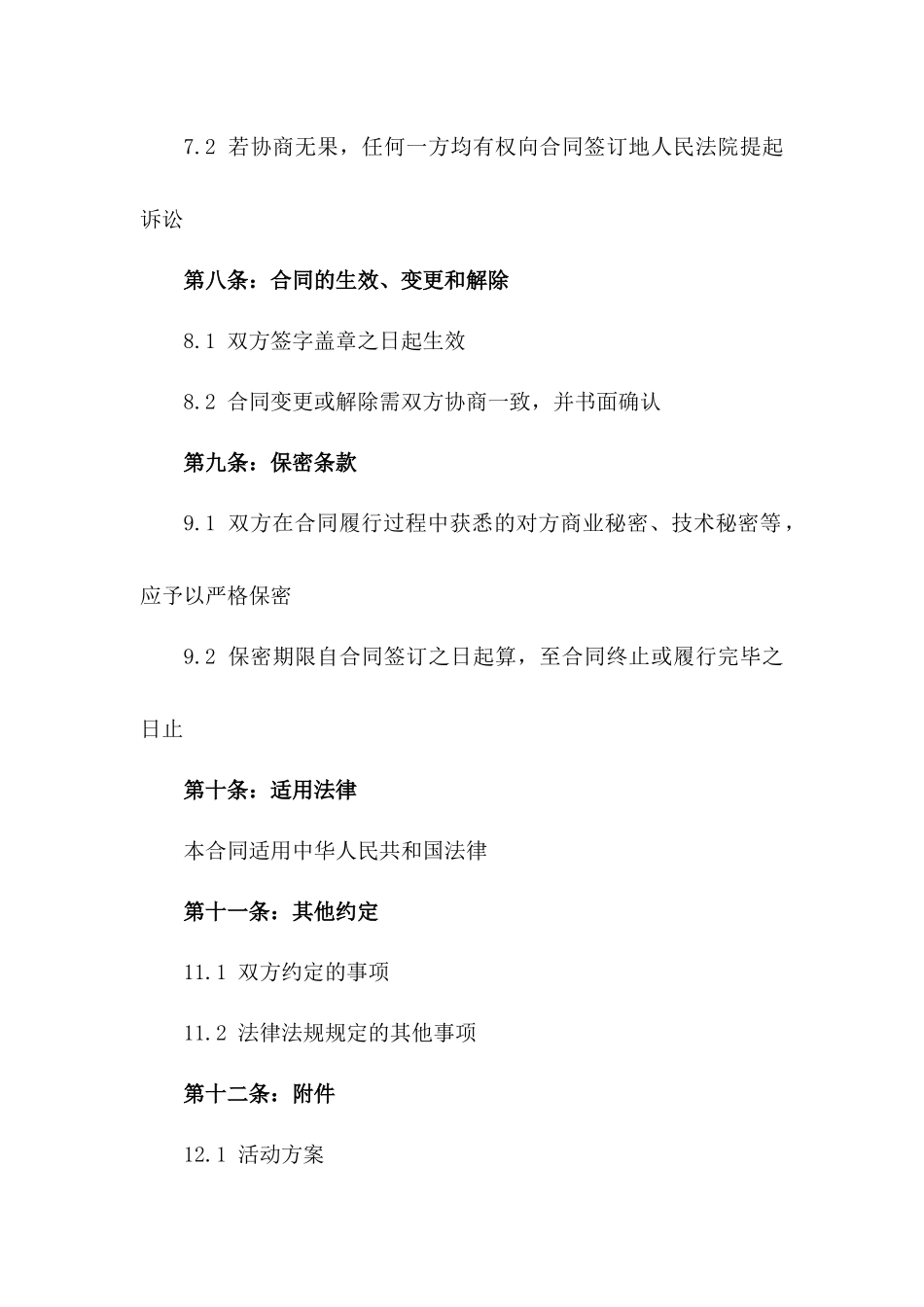 7.2 若协商无果，任何一方均有权向合同签订地人民法院提起诉讼

第八条：合同的生效、变更和解除

8.1 双方签字盖章之日起生效

8.2 合同变更或解除需双方协商一致，并书面确认

第九条：保密条款

9.1 双方在合同履行过程中获悉的对方商业秘密、技术秘密等，应予以严格保密

9.2 保密期限自合同签订之日起算，至合同终止或履行完毕之日止

第十条：适用法律

本合同适用中华人民共和国法律

第十一条：其他约定

11.1 双方约定的事项

11.2 法律法规规定的其他事项

第十二条：附件

12.1 活动方案